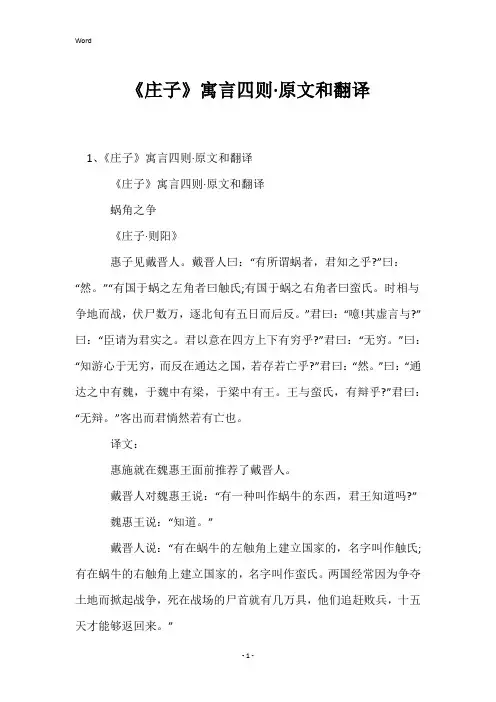 Word

《庄子》寓言四则·原文和翻译

1、《庄子》寓言四则·原文和翻译

《庄子》寓言四则·原文和翻译

蜗角之争

《庄子·则阳》

惠子见戴晋人。戴晋人曰：“有所谓蜗者，君知之乎?”曰：“然。”“有国于蜗之左角者曰触氏;有国于蜗之右角者曰蛮氏。时相与争地而战，伏尸数万，逐北旬有五日而后反。”君曰：“噫!其虚言与?”曰：“臣请为君实之。君以意在四方上下有穷乎?”君曰：“无穷。”曰：“知游心于无穷，而反在通达之国，若存若亡乎?”君曰：“然。”曰：“通达之中有魏，于魏中有梁，于梁中有王。王与蛮氏，有辩乎?”君曰：“无辩。”客出而君惝然若有亡也。

译文：

惠施就在魏惠王面前推荐了戴晋人。

戴晋人对魏惠王说：“有一种叫作蜗牛的东西，君王知道吗?”

魏惠王说：“知道。”

戴晋人说：“有在蜗牛的左触角上建立国家的，名字叫作触氏;有在蜗牛的右触角上建立国家的，名字叫作蛮氏。两国经常因为争夺土地而掀起战争，死在战场的尸首就有几万具，他们追赶败兵，十五天才能够返回来。”

- 1 -